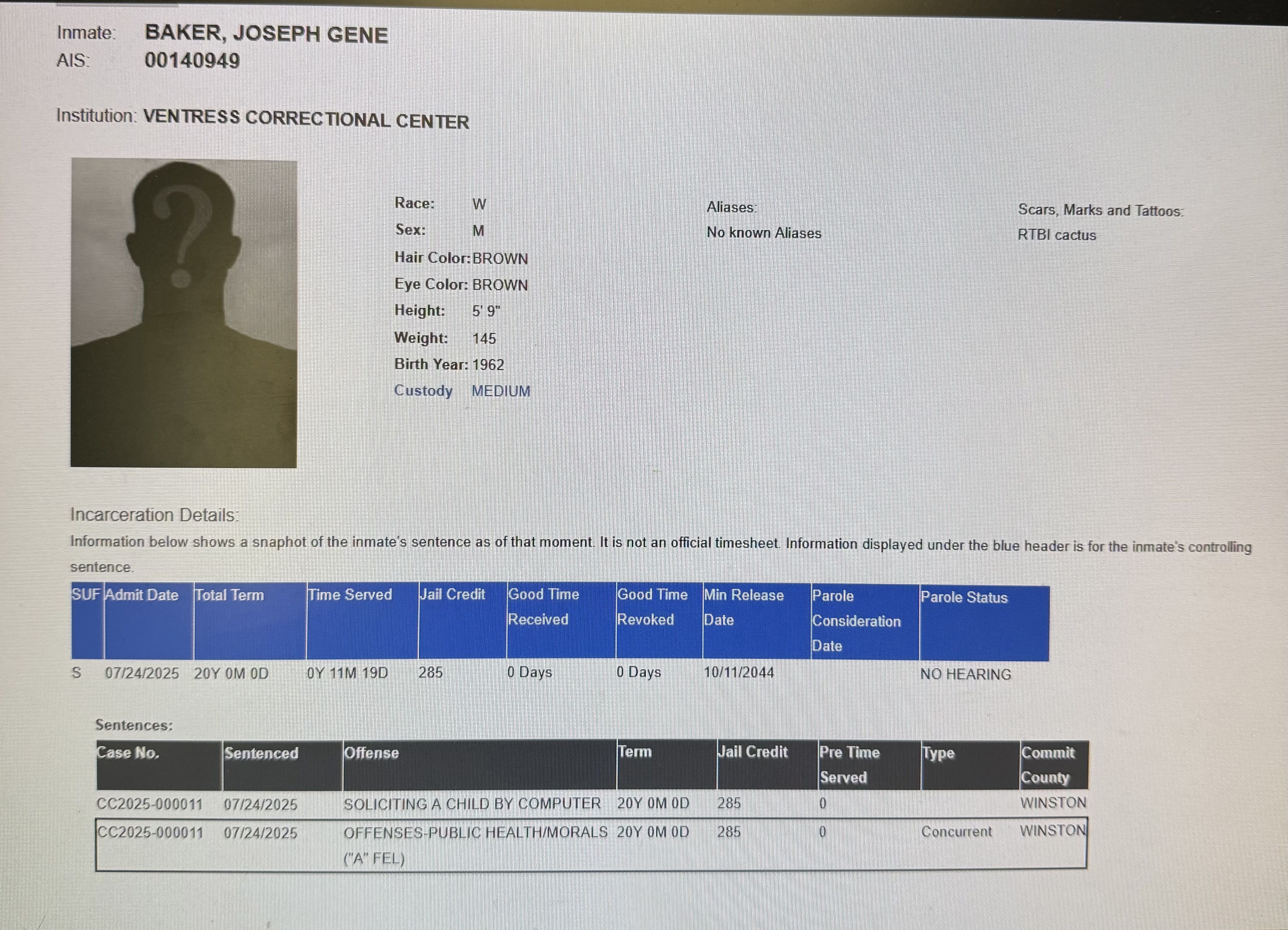 Inmate: BAKER, JOSEPH GENE
AIS: 00140949

Institution: VENTRESS CORRECTIONAL CENTER

?

Race: W
Sex: M
Hair Color: BROWN
Eye Color: BROWN
Height: 5' 9"
Weight: 145
Birth Year: 1962
Custody MEDIUM

Aliases:
No known Aliases

Scars, Marks and Tattoos:
RTBI cactus

Incarceration Details:
Information below shows a snaphot of the inmate's sentence as of that moment. It is not an official timesheet. Information displayed under the blue header is for the inmate's controlling sentence.

| SUF | Admit Date | Total Term | Time Served | Jail Credit | Good Time Received | Good Time Revoked | Min Release Date | Parole Consideration Date | Parole Status |
|---|---|---|---|---|---|---|---|---|---|
| S | 07/24/2025 | 20Y 0M 0D | 0Y 11M 19D | 285 | 0 Days | 0 Days | 10/11/2044 | | NO HEARING |

Sentences:

| Case No. | Sentenced | Offense | Term | Jail Credit | Pre Time Served | Type | Commit County |
|---|---|---|---|---|---|---|---|
| CC2025-000011 | 07/24/2025 | SOLICITING A CHILD BY COMPUTER | 20Y 0M 0D | 285 | 0 | | WINSTON |
| CC2025-000011 | 07/24/2025 | OFFENSES-PUBLIC HEALTH/MORALS ("A" FEL) | 20Y 0M 0D | 285 | 0 | Concurrent | WINSTON |